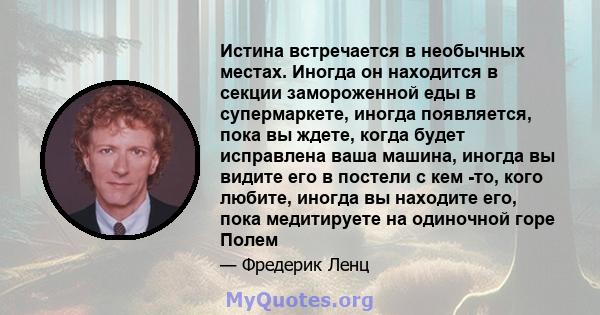 Истина встречается в необычных местах. Иногда он находится в секции замороженной еды в супермаркете, иногда появляется, пока вы ждете, когда будет исправлена ваша машина, иногда вы видите его в постели с кем -то, кого любите, иногда вы находите его, пока медитируете на одиночной горе Полем

— Фредерик Ленц

MyQuotes.org